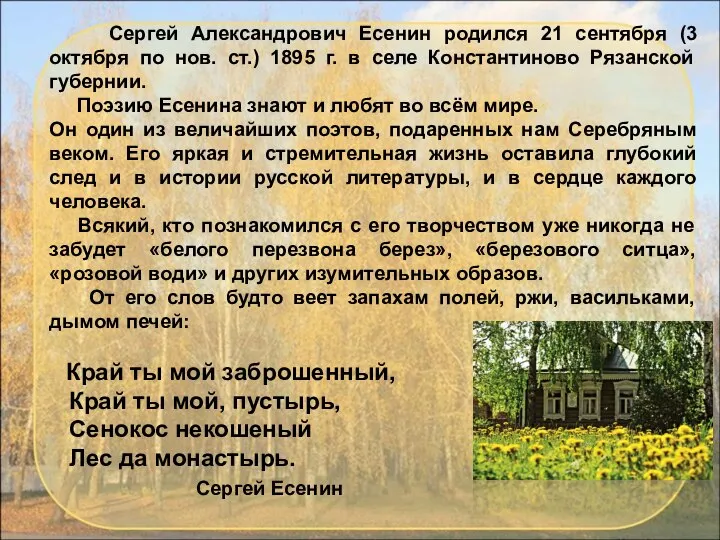 Сергей Александрович Есенин родился 21 сентября (3 октября по нов. ст.) 1895 г. в селе Константиново Рязанской губернии.

Поэзию Есенина знают и любят во всём мире. Он один из величайших поэтов, подаренных нам Серебряным веком. Его яркая и стремительная жизнь оставила глубокий след и в истории русской литературы, и в сердце каждого человека.

Всякий, кто познакомился с его творчеством уже никогда не забудет «белого перезвона берез», «березового ситца», «розовой води» и других изумительных образов.

От его слов будто веет запахам полей, ржи, васильками, дымом печей:

Край ты мой заброшенный,
Край ты мой, пустырь,
Сенокос некошеный
Лес да монастырь.

Сергей Есенин